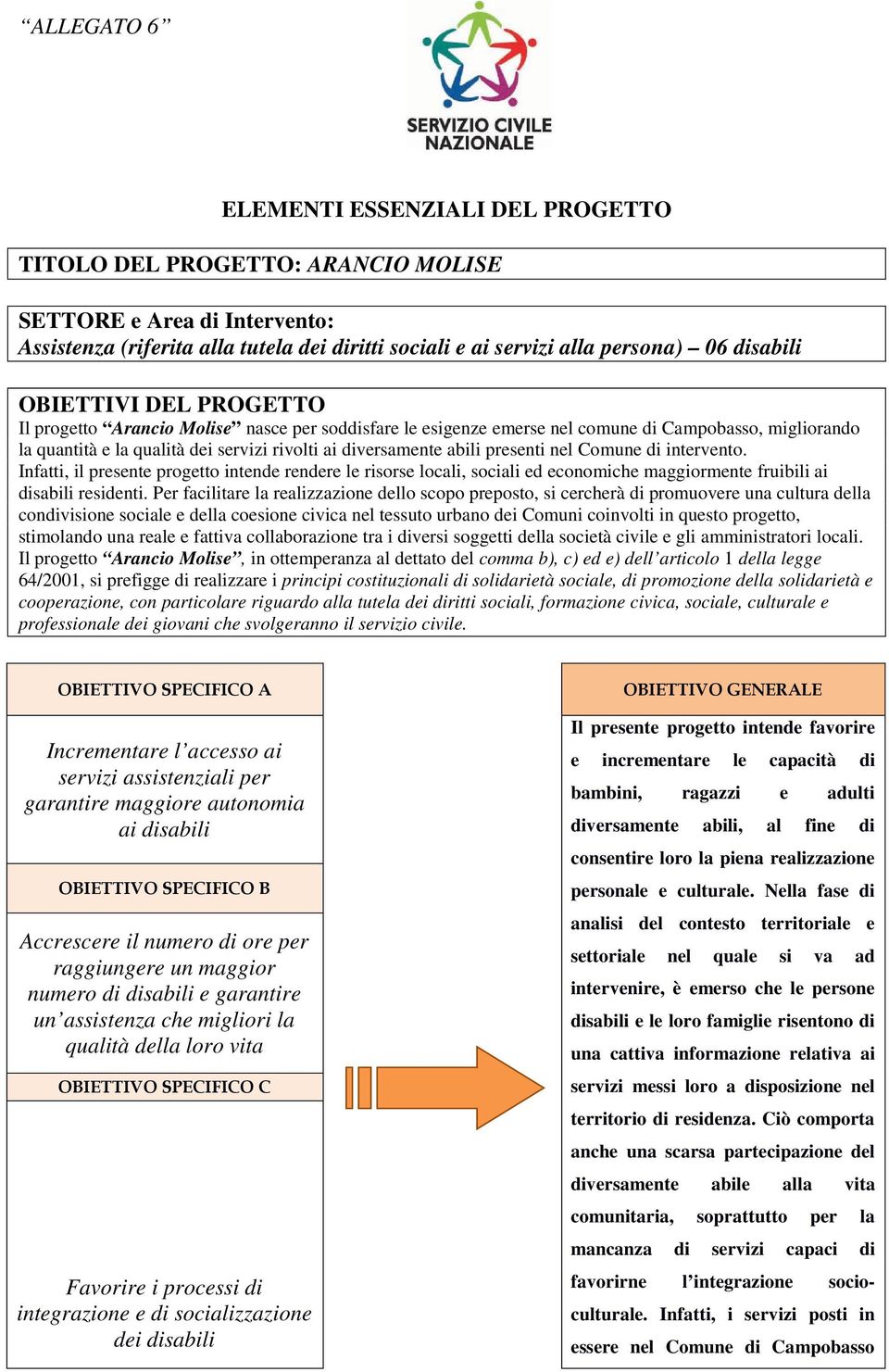 “ALLEGATO 6”

SERVIZIO CIVILE NAZIONALE

ELEMENTI ESSENZIALI DEL PROGETTO

TITOLO DEL PROGETTO: ARANCIO MOLISE

SETTORE e Area di Intervento:
Assistenza (riferita alla tutela dei diritti sociali e ai servizi alla persona) – 06 disabili

OBIETTIVI DEL PROGETTO
Il progetto “Arancio Molise” nasce per soddisfare le esigenze emerse nel comune di Campobasso, migliorando la quantità e la qualità dei servizi rivolti ai diversamente abili presenti nel Comune di intervento.
Infatti, il presente progetto intende rendere le risorse locali, sociali ed economiche maggiormente fruibili ai disabili residenti. Per facilitare la realizzazione dello scopo preposto, si cercherà di promuovere una cultura della condivisione sociale e della coesione civica nel tessuto urbano dei Comuni coinvolti in questo progetto, stimolando una reale e fattiva collaborazione tra i diversi soggetti della società civile e gli amministratori locali.
Il progetto “Arancio Molise”, in ottemperanza al dettato del comma b), c) ed e) dell’articolo 1 della legge 64/2001, si prefigge di realizzare i principi costituzionali di solidarietà sociale, di promozione della solidarietà e cooperazione, con particolare riguardo alla tutela dei diritti sociali, formazione civica, sociale, culturale e professionale dei giovani che svolgeranno il servizio civile.

OBIETTIVO SPECIFICO A

Incrementare l’accesso ai servizi assistenziali per garantire maggiore autonomia ai disabili

OBIETTIVO SPECIFICO B

Accrescere il numero di ore per raggiungere un maggior numero di disabili e garantire un’assistenza che migliori la qualità della loro vita

OBIETTIVO SPECIFICO C

Favorire i processi di integrazione e di socializzazione dei disabili

OBIETTIVO GENERALE

Il presente progetto intende favorire e incrementare le capacità di bambini, ragazzi e adulti diversamente abili, al fine di consentire loro la piena realizzazione personale e culturale. Nella fase di analisi del contesto territoriale e settoriale nel quale si va ad intervenire, è emerso che le persone disabili e le loro famiglie risentono di una cattiva informazione relativa ai servizi messi loro a disposizione nel territorio di residenza. Ciò comporta anche una scarsa partecipazione del diversamente abile alla vita comunitaria, soprattutto per la mancanza di servizi capaci di favorirne l’integrazione socio-culturale. Infatti, i servizi posti in essere nel Comune di Campobasso